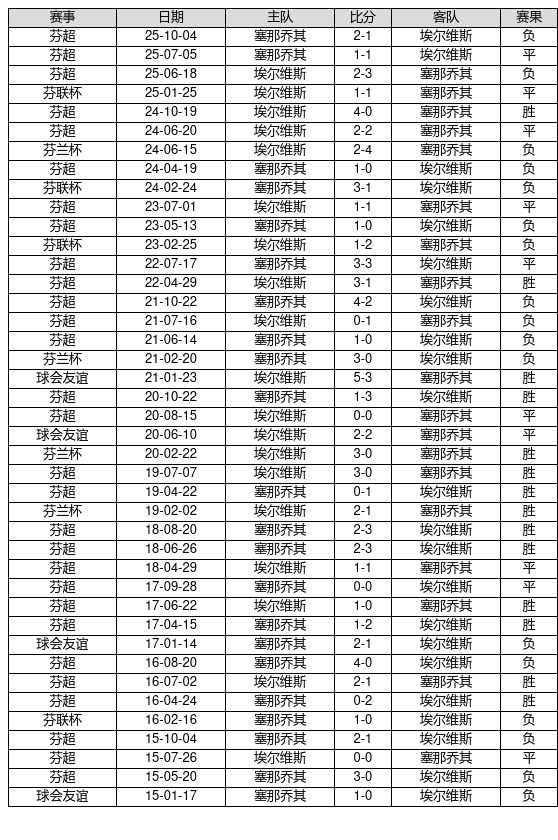 | 赛事 | 日期 | 主队 | 比分 | 客队 | 赛果 |
|---|---|---|---|---|---|
| 芬超 | 25-10-04 | 塞那乔其 | 2-1 | 埃尔维斯 | 负 |
| 芬超 | 25-07-05 | 塞那乔其 | 1-1 | 埃尔维斯 | 平 |
| 芬超 | 25-06-18 | 埃尔维斯 | 2-3 | 塞那乔其 | 负 |
| 芬联杯 | 25-01-25 | 埃尔维斯 | 1-1 | 塞那乔其 | 平 |
| 芬超 | 24-10-19 | 埃尔维斯 | 4-0 | 塞那乔其 | 胜 |
| 芬超 | 24-06-20 | 埃尔维斯 | 2-2 | 塞那乔其 | 平 |
| 芬兰杯 | 24-06-15 | 埃尔维斯 | 2-4 | 塞那乔其 | 负 |
| 芬超 | 24-04-19 | 塞那乔其 | 1-0 | 埃尔维斯 | 负 |
| 芬联杯 | 24-02-24 | 塞那乔其 | 3-1 | 埃尔维斯 | 负 |
| 芬超 | 23-07-01 | 埃尔维斯 | 1-1 | 塞那乔其 | 平 |
| 芬超 | 23-05-13 | 塞那乔其 | 1-0 | 埃尔维斯 | 负 |
| 芬联杯 | 23-02-25 | 埃尔维斯 | 1-2 | 塞那乔其 | 负 |
| 芬超 | 22-07-17 | 塞那乔其 | 3-3 | 埃尔维斯 | 平 |
| 芬超 | 22-04-29 | 埃尔维斯 | 3-1 | 塞那乔其 | 胜 |
| 芬超 | 21-10-22 | 塞那乔其 | 4-2 | 埃尔维斯 | 负 |
| 芬超 | 21-07-16 | 埃尔维斯 | 0-1 | 塞那乔其 | 负 |
| 芬超 | 21-06-14 | 塞那乔其 | 1-0 | 埃尔维斯 | 负 |
| 芬兰杯 | 21-02-20 | 塞那乔其 | 3-0 | 埃尔维斯 | 负 |
| 球会友谊 | 21-01-23 | 埃尔维斯 | 5-3 | 塞那乔其 | 胜 |
| 芬超 | 20-10-22 | 塞那乔其 | 1-3 | 埃尔维斯 | 胜 |
| 芬超 | 20-08-15 | 埃尔维斯 | 0-0 | 塞那乔其 | 平 |
| 球会友谊 | 20-06-10 | 埃尔维斯 | 2-2 | 塞那乔其 | 平 |
| 芬兰杯 | 20-02-22 | 埃尔维斯 | 3-0 | 塞那乔其 | 胜 |
| 芬超 | 19-07-07 | 埃尔维斯 | 3-0 | 塞那乔其 | 胜 |
| 芬超 | 19-04-22 | 塞那乔其 | 0-1 | 埃尔维斯 | 胜 |
| 芬兰杯 | 19-02-02 | 埃尔维斯 | 2-1 | 塞那乔其 | 胜 |
| 芬超 | 18-08-20 | 塞那乔其 | 2-3 | 埃尔维斯 | 胜 |
| 芬超 | 18-06-26 | 塞那乔其 | 2-3 | 埃尔维斯 | 胜 |
| 芬超 | 18-04-29 | 埃尔维斯 | 1-1 | 塞那乔其 | 平 |
| 芬超 | 17-09-28 | 塞那乔其 | 0-0 | 埃尔维斯 | 平 |
| 芬超 | 17-06-22 | 埃尔维斯 | 1-0 | 塞那乔其 | 胜 |
| 芬超 | 17-04-15 | 塞那乔其 | 1-2 | 埃尔维斯 | 胜 |
| 球会友谊 | 17-01-14 | 塞那乔其 | 2-1 | 埃尔维斯 | 负 |
| 芬超 | 16-08-20 | 塞那乔其 | 4-0 | 埃尔维斯 | 负 |
| 芬超 | 16-07-02 | 埃尔维斯 | 2-1 | 塞那乔其 | 胜 |
| 芬超 | 16-04-24 | 塞那乔其 | 0-2 | 埃尔维斯 | 胜 |
| 芬联杯 | 16-02-16 | 塞那乔其 | 1-0 | 埃尔维斯 | 负 |
| 芬超 | 15-10-04 | 塞那乔其 | 2-1 | 埃尔维斯 | 负 |
| 芬超 | 15-07-26 | 埃尔维斯 | 0-0 | 塞那乔其 | 平 |
| 芬超 | 15-05-20 | 塞那乔其 | 3-0 | 埃尔维斯 | 负 |
| 球会友谊 | 15-01-17 | 塞那乔其 | 1-0 | 埃尔维斯 | 负 |